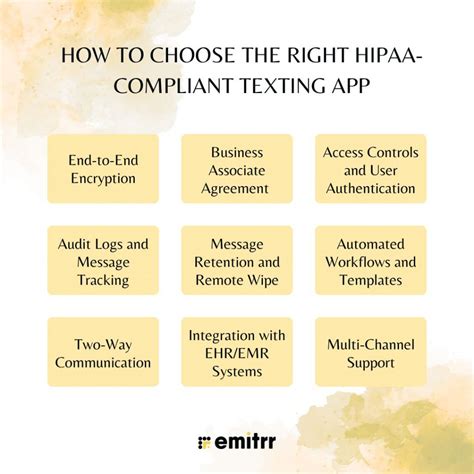 HOW TO CHOOSE THE RIGHT HIPAA-COMPLIANT TEXTING APP

End-to-End Encryption

Business Associate Agreement

Access Controls and User Authentication

Audit Logs and Message Tracking

Message Retention and Remote Wipe

Automated Workflows and Templates

Two-Way Communication

Integration with EHR/EMR Systems

Multi-Channel Support

emitrr